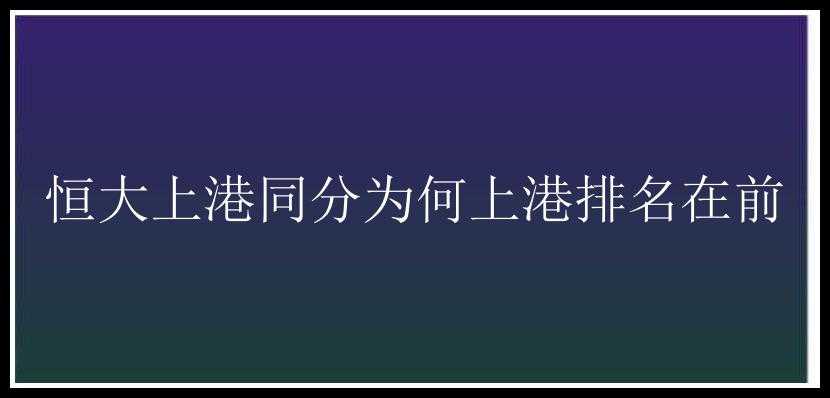 恒大上港同分为何上港排名在前